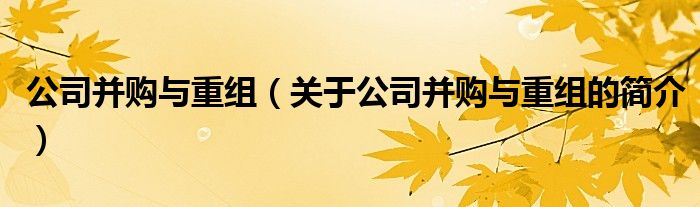 公司并购与重组（关于公司并购与重组的简介）